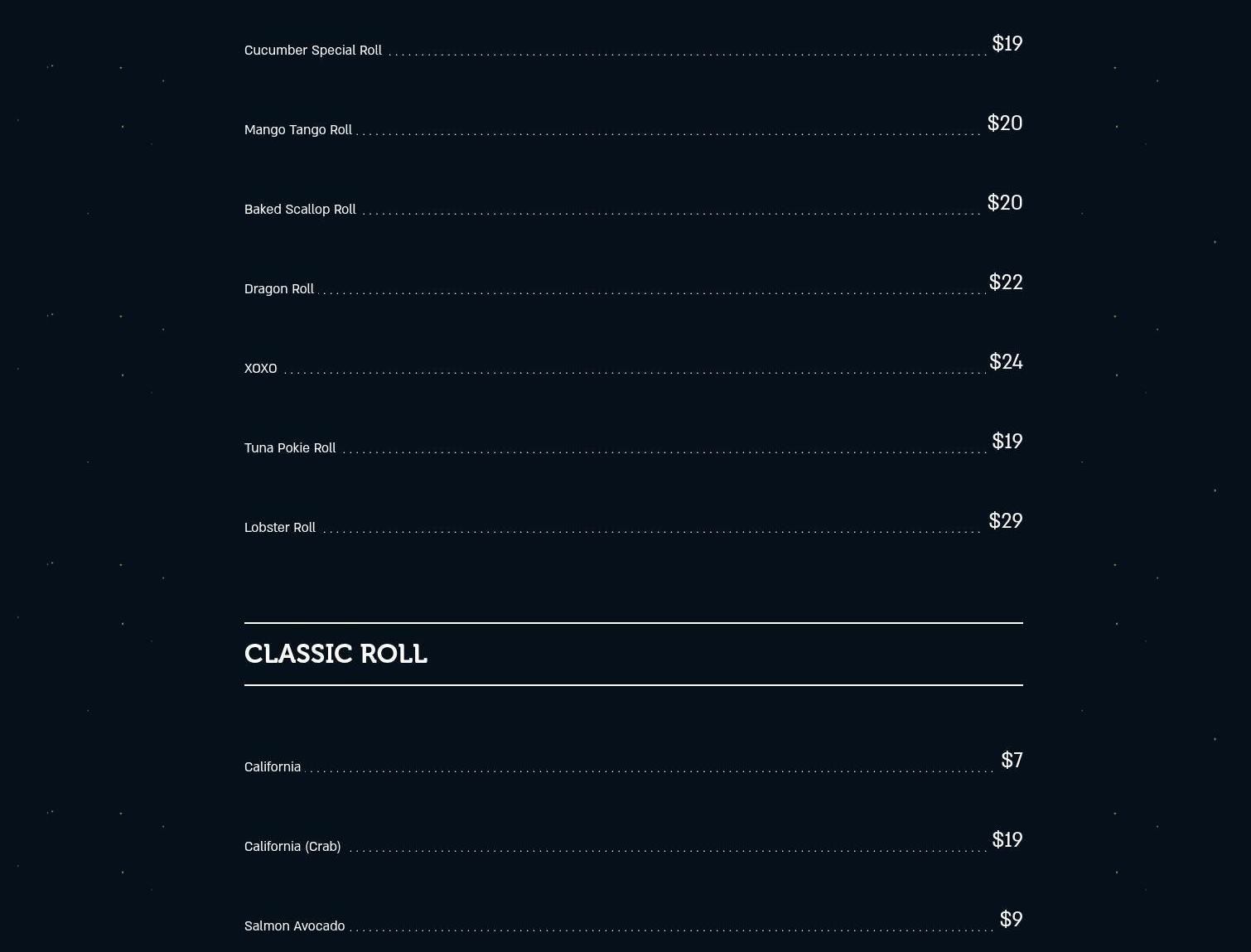 Cucumber Special Roll $19

Mango Tango Roll $20

Baked Scallop Roll $20

Dragon Roll $22

XOXO $24

Tuna Pokie Roll $19

Lobster Roll $29

CLASSIC ROLL

California $7

California (Crab) $19

Salmon Avocado $9